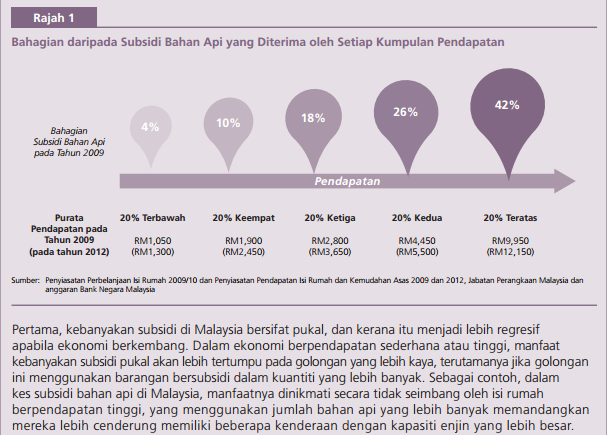 Rajah 1

Bahagian daripada Subsidi Bahan Api yang Diterima oleh Setiap Kumpulan Pendapatan

Bahagian Subsidi Bahan Api pada Tahun 2009

4%

10%

18%

26%

42%

Pendapatan

| Purata Pendapatan pada Tahun 2009 (pada tahun 2012) | 20% Terbawah | 20% Keempat | 20% Ketiga | 20% Kedua | 20% Teratas |
|---|---|---|---|---|---|
| | RM1,050 (RM1,300) | RM1,900 (RM2,450) | RM2,800 (RM3,650) | RM4,450 (RM5,500) | RM9,950 (RM12,150) |

Sumber: Penyiasatan Perbelanjaan Isi Rumah 2009/10 dan Penyiasatan Pendapatan Isi Rumah dan Kemudahan Asas 2009 dan 2012, Jabatan Perangkaan Malaysia dan anggaran Bank Negara Malaysia

Pertama, kebanyakan subsidi di Malaysia bersifat pukal, dan kerana itu menjadi lebih regresif apabila ekonomi berkembang. Dalam ekonomi berpendapatan sederhana atau tinggi, manfaat kebanyakan subsidi pukal akan lebih tertumpu pada golongan yang lebih kaya, terutamanya jika golongan ini menggunakan barangan bersubsidi dalam kuantiti yang lebih banyak. Sebagai contoh, dalam kes subsidi bahan api di Malaysia, manfaatnya dinikmati secara tidak seimbang oleh isi rumah berpendapatan tinggi, yang menggunakan jumlah bahan api yang lebih banyak memandangkan mereka lebih cenderung memiliki beberapa kenderaan dengan kapasiti enjin yang lebih besar.